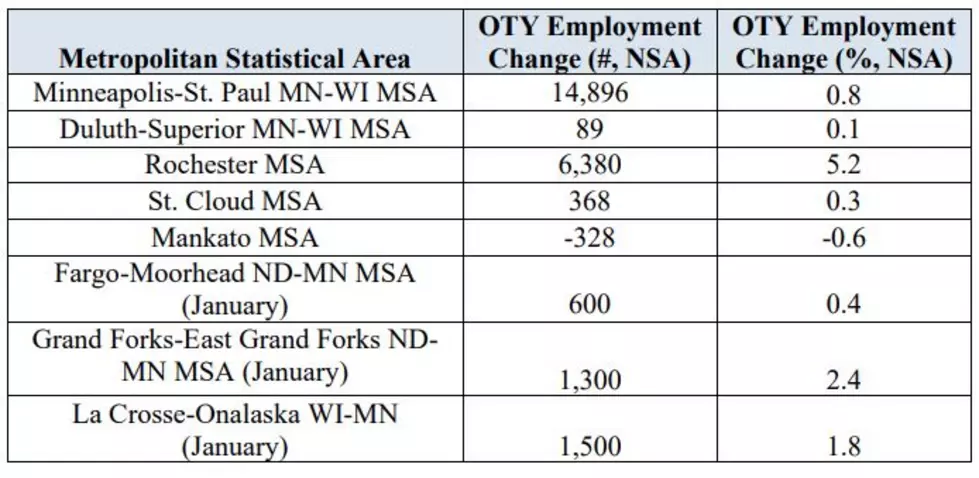 | Metropolitan Statistical Area | OTY Employment Change (#, NSA) | OTY Employment Change (%, NSA) |
|---|---|---|
| Minneapolis-St. Paul MN-WI MSA | 14,896 | 0.8 |
| Duluth-Superior MN-WI MSA | 89 | 0.1 |
| Rochester MSA | 6,380 | 5.2 |
| St. Cloud MSA | 368 | 0.3 |
| Mankato MSA | -328 | -0.6 |
| Fargo-Moorhead ND-MN MSA (January) | 600 | 0.4 |
| Grand Forks-East Grand Forks ND-MN MSA (January) | 1,300 | 2.4 |
| La Crosse-Onalaska WI-MN (January) | 1,500 | 1.8 |